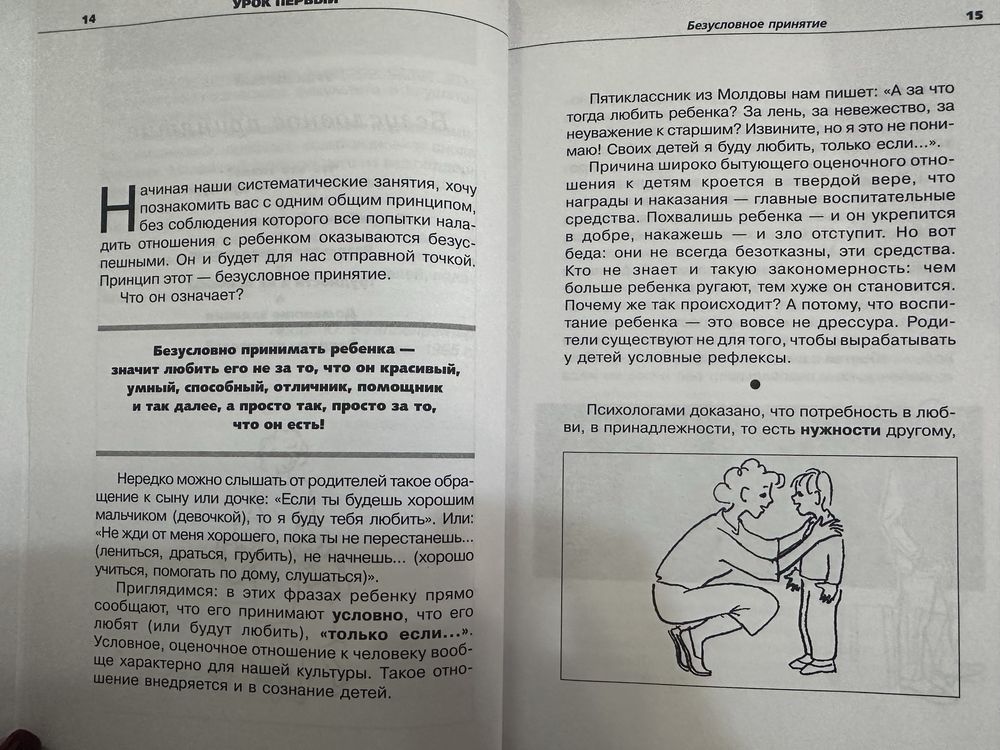 14 УРОК ПЕРВЫЙ

Начиная наши систематические занятия, хочу познакомить вас с одним общим принципом, без соблюдения которого все попытки наладить отношения с ребенком оказываются безуспешными. Он и будет для нас отправной точкой. Принцип этот — безусловное принятие.

Что он означает?

Безусловно принимать ребенка — значит любить его не за то, что он красивый, умный, способный, отличник, помощник и так далее, а просто так, просто за то, что он есть!

Нередко можно слышать от родителей такое обращение к сыну или дочке: «Если ты будешь хорошим мальчиком (девочкой), то я буду тебя любить». Или: «Не жди от меня хорошего, пока ты не перестанешь... (лениться, драться, грубить), не начнешь... (хорошо учиться, помогать по дому, слушаться)».

Приглядимся: в этих фразах ребенку прямо сообщают, что его принимают условно, что его любят (или будут любить), «только если...». Условное, оценочное отношение к человеку вообще характерно для нашей культуры. Такое отношение внедряется и в сознание детей.

Безусловное принятие 15

Пятиклассник из Молдовы нам пишет: «А за что тогда любить ребенка? За лень, за невежество, за неуважение к старшим? Извините, но я это не понимаю! Своих детей я буду любить, только если...».

Причина широко бытующего оценочного отношения к детям кроется в твердой вере, что награды и наказания — главные воспитательные средства. Похвалишь ребенка — и он укрепится в добре, накажешь — и зло отступит. Но вот беда: они не всегда безотказны, эти средства. Кто не знает и такую закономерность: чем больше ребенка ругают, тем хуже он становится. Почему же так происходит? А потому, что воспитание ребенка — это вовсе не дрессура. Родители существуют не для того, чтобы вырабатывать у детей условные рефлексы.

Психологами доказано, что потребность в любви, в принадлежности, то есть нужности другому,